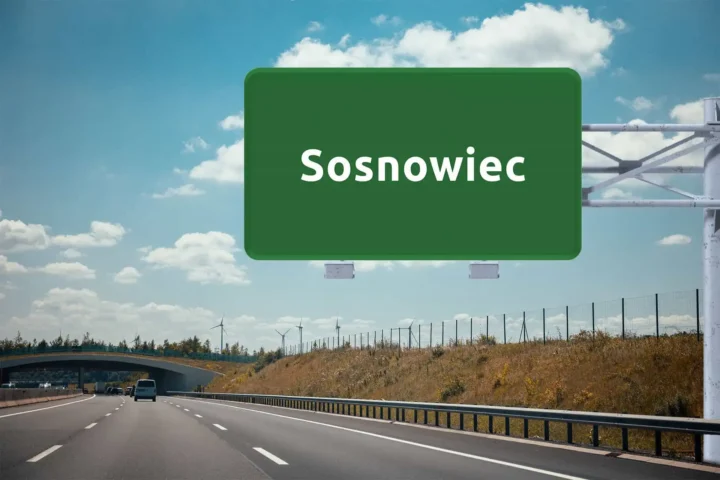 Sosnowiec